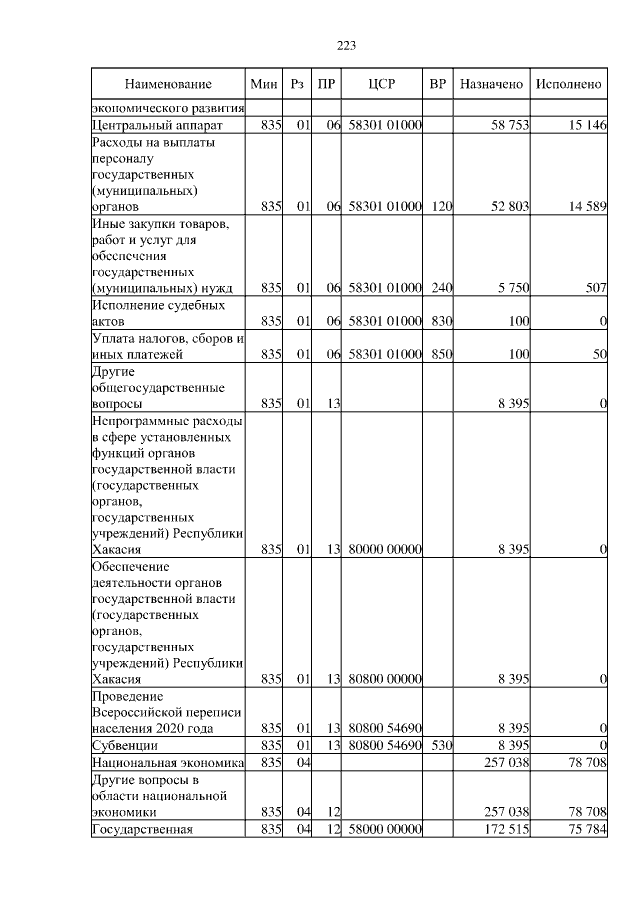 223

| Наименование | Мин | Рз | ПР | ЦСР | ВР | Назначено | Исполнено |
|---|---|---|---|---|---|---|---|
| экономического развития | | | | | | | |
| Центральный аппарат | 835 | 01 | 06 | 58301 01000 | | 58 753 | 15 146 |
| Расходы на выплаты персоналу государственных (муниципальных) органов | 835 | 01 | 06 | 58301 01000 | 120 | 52 803 | 14 589 |
| Иные закупки товаров, работ и услуг для обеспечения государственных (муниципальных) нужд | 835 | 01 | 06 | 58301 01000 | 240 | 5 750 | 507 |
| Исполнение судебных актов | 835 | 01 | 06 | 58301 01000 | 830 | 100 | 0 |
| Уплата налогов, сборов и иных платежей | 835 | 01 | 06 | 58301 01000 | 850 | 100 | 50 |
| Другие общегосударственные вопросы | 835 | 01 | 13 | | | 8 395 | 0 |
| Непрограммные расходы в сфере установленных функций органов государственной власти (государственных органов, государственных учреждений) Республики Хакасия | 835 | 01 | 13 | 80000 00000 | | 8 395 | 0 |
| Обеспечение деятельности органов государственной власти (государственных органов, государственных учреждений) Республики Хакасия | 835 | 01 | 13 | 80800 00000 | | 8 395 | 0 |
| Проведение Всероссийской переписи населения 2020 года | 835 | 01 | 13 | 80800 54690 | | 8 395 | 0 |
| Субвенции | 835 | 01 | 13 | 80800 54690 | 530 | 8 395 | 0 |
| Национальная экономика | 835 | 04 | | | | 257 038 | 78 708 |
| Другие вопросы в области национальной экономики | 835 | 04 | 12 | | | 257 038 | 78 708 |
| Государственная | 835 | 04 | 12 | 58000 00000 | | 172 515 | 75 784 |